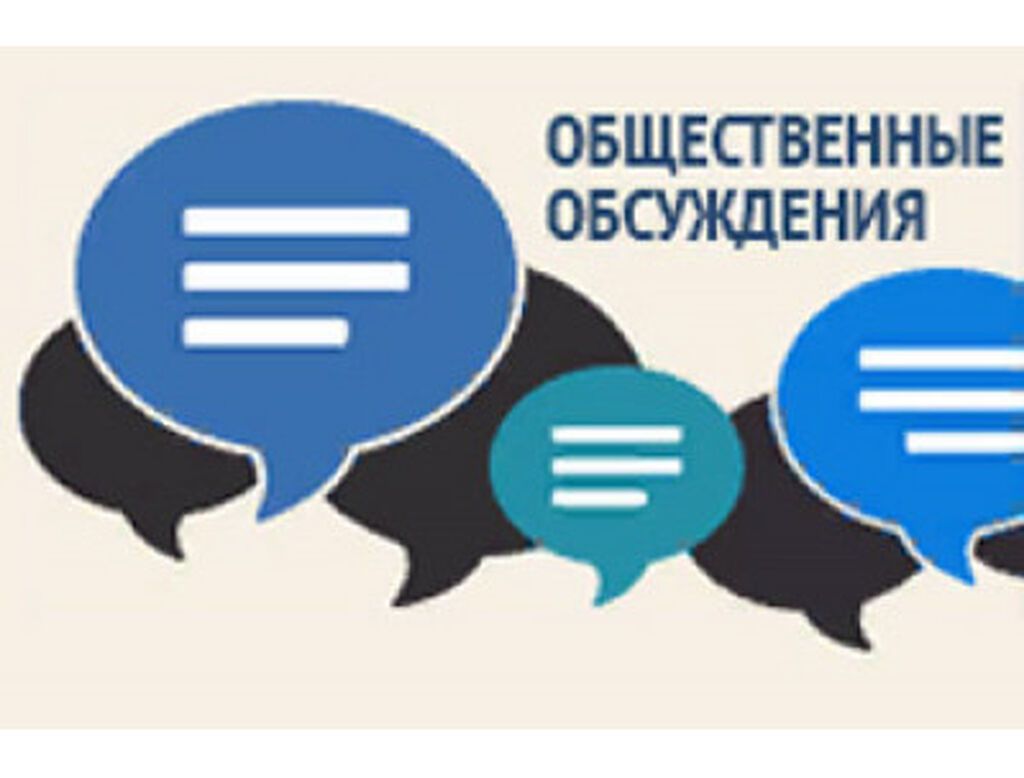 ОБЩЕСТВЕННЫЕ
ОБСУЖДЕНИЯ